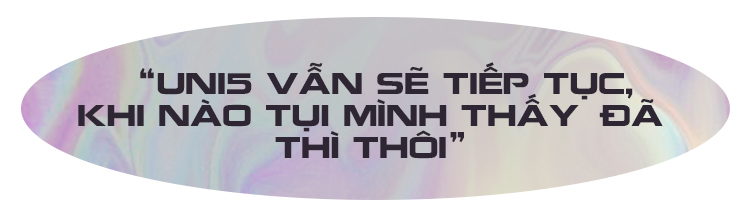 “UNI5 VẪN SẼ TIẾP TỤC, KHI NÀO TỤI MÌNH THẤY ĐÃ THÌ THÔI”